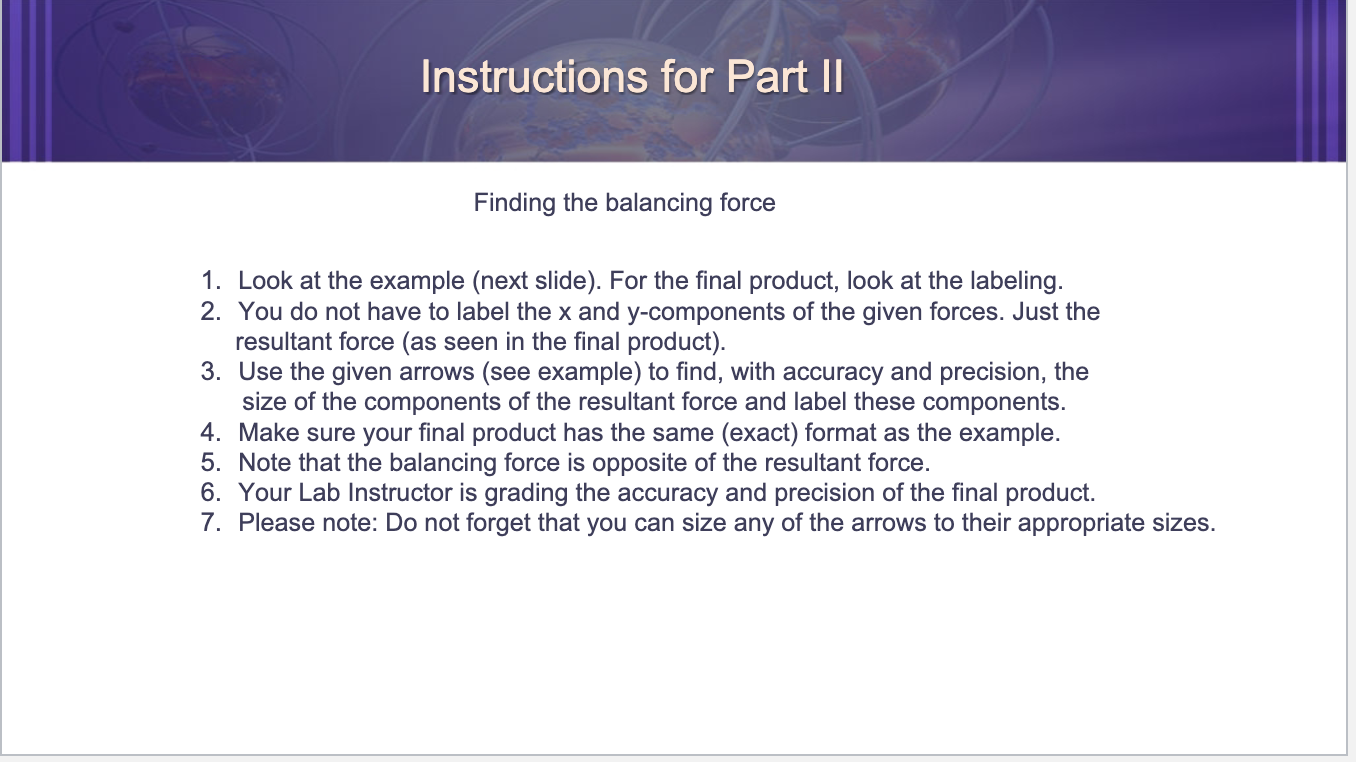 Instructions for Part II

Finding the balancing force

1. Look at the example (next slide). For the final product, look at the labeling.
2. You do not have to label the x and y-components of the given forces. Just the resultant force (as seen in the final product).
3. Use the given arrows (see example) to find, with accuracy and precision, the size of the components of the resultant force and label these components.
4. Make sure your final product has the same (exact) format as the example.
5. Note that the balancing force is opposite of the resultant force.
6. Your Lab Instructor is grading the accuracy and precision of the final product.
7. Please note: Do not forget that you can size any of the arrows to their appropriate sizes.